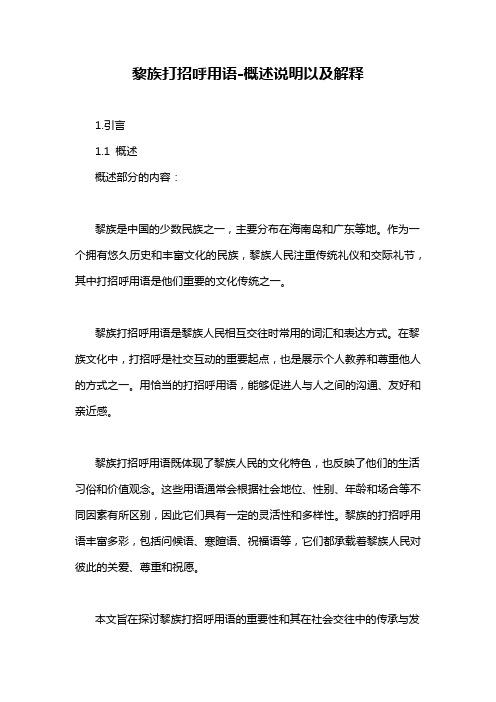 黎族打招呼用语-概述说明以及解释

1.引言

1.1 概述

概述部分的内容：

黎族是中国的少数民族之一，主要分布在海南岛和广东等地。作为一个拥有悠久历史和丰富文化的民族，黎族人民注重传统礼仪和交际礼节，其中打招呼用语是他们重要的文化传统之一。

黎族打招呼用语是黎族人民相互交往时常用的词汇和表达方式。在黎族文化中，打招呼是社交互动的重要起点，也是展示个人教养和尊重他人的方式之一。用恰当的打招呼用语，能够促进人与人之间的沟通、友好和亲近感。

黎族打招呼用语既体现了黎族人民的文化特色，也反映了他们的生活习俗和价值观念。这些用语通常会根据社会地位、性别、年龄和场合等不同因素有所区别，因此它们具有一定的灵活性和多样性。黎族的打招呼用语丰富多彩，包括问候语、寒暄语、祝福语等，它们都承载着黎族人民对彼此的关爱、尊重和祝愿。

本文旨在探讨黎族打招呼用语的重要性和其在社会交往中的传承与发